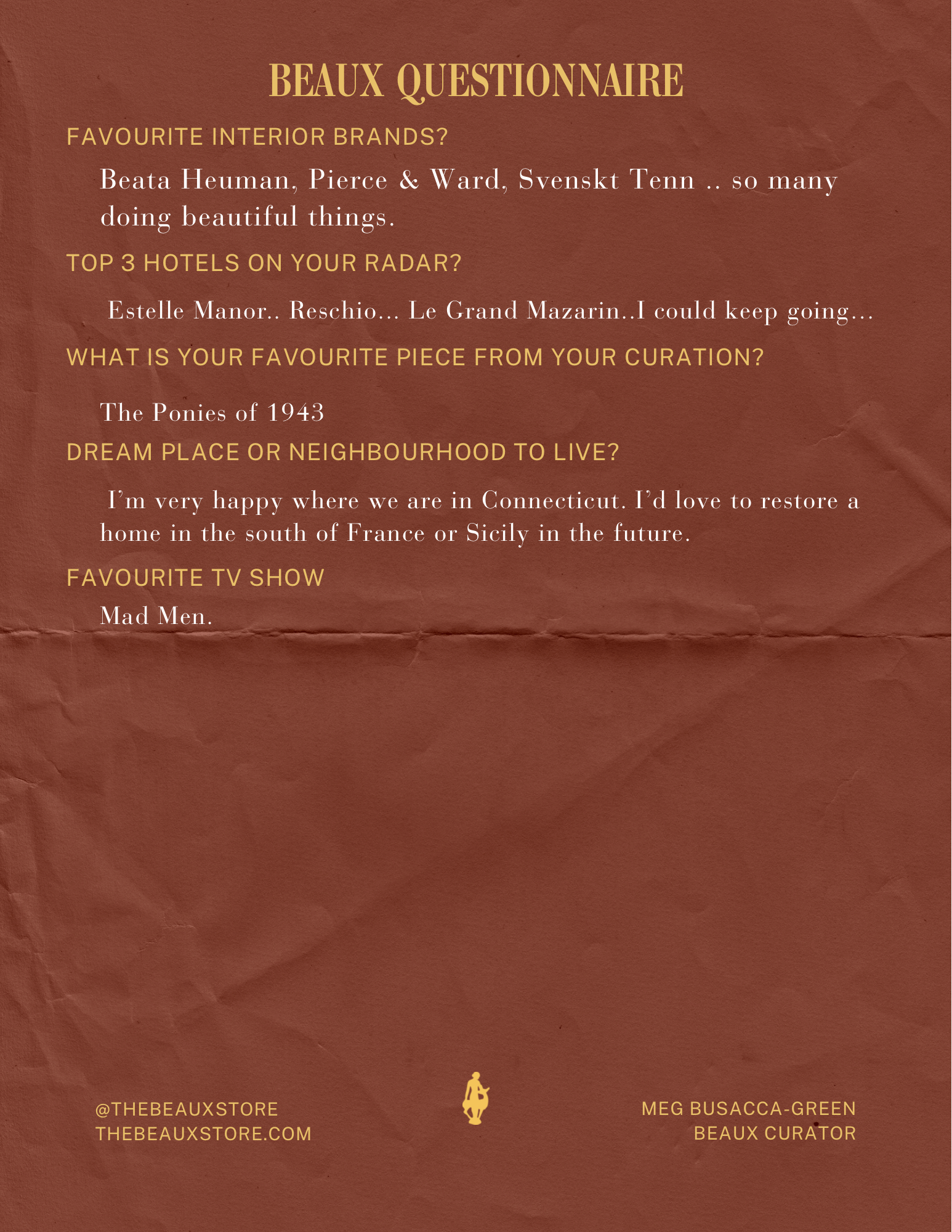 BEAUX QUESTIONNAIRE

FAVOURITE INTERIOR BRANDS?

Beata Heuman, Pierce & Ward, Svenskt Tenn .. so many doing beautiful things.

TOP 3 HOTELS ON YOUR RADAR?

Estelle Manor.. Reschio... Le Grand Mazarin..I could keep going...

WHAT IS YOUR FAVOURITE PIECE FROM YOUR CURATION?

The Ponies of 1943

DREAM PLACE OR NEIGHBOURHOOD TO LIVE?

I'm very happy where we are in Connecticut. I'd love to restore a home in the south of France or Sicily in the future.

FAVOURITE TV SHOW

Mad Men.

@THEBEAUXSTORE
THEBEAUXSTORE.COM

MEG BUSACCA-GREEN
BEAUX CURATOR